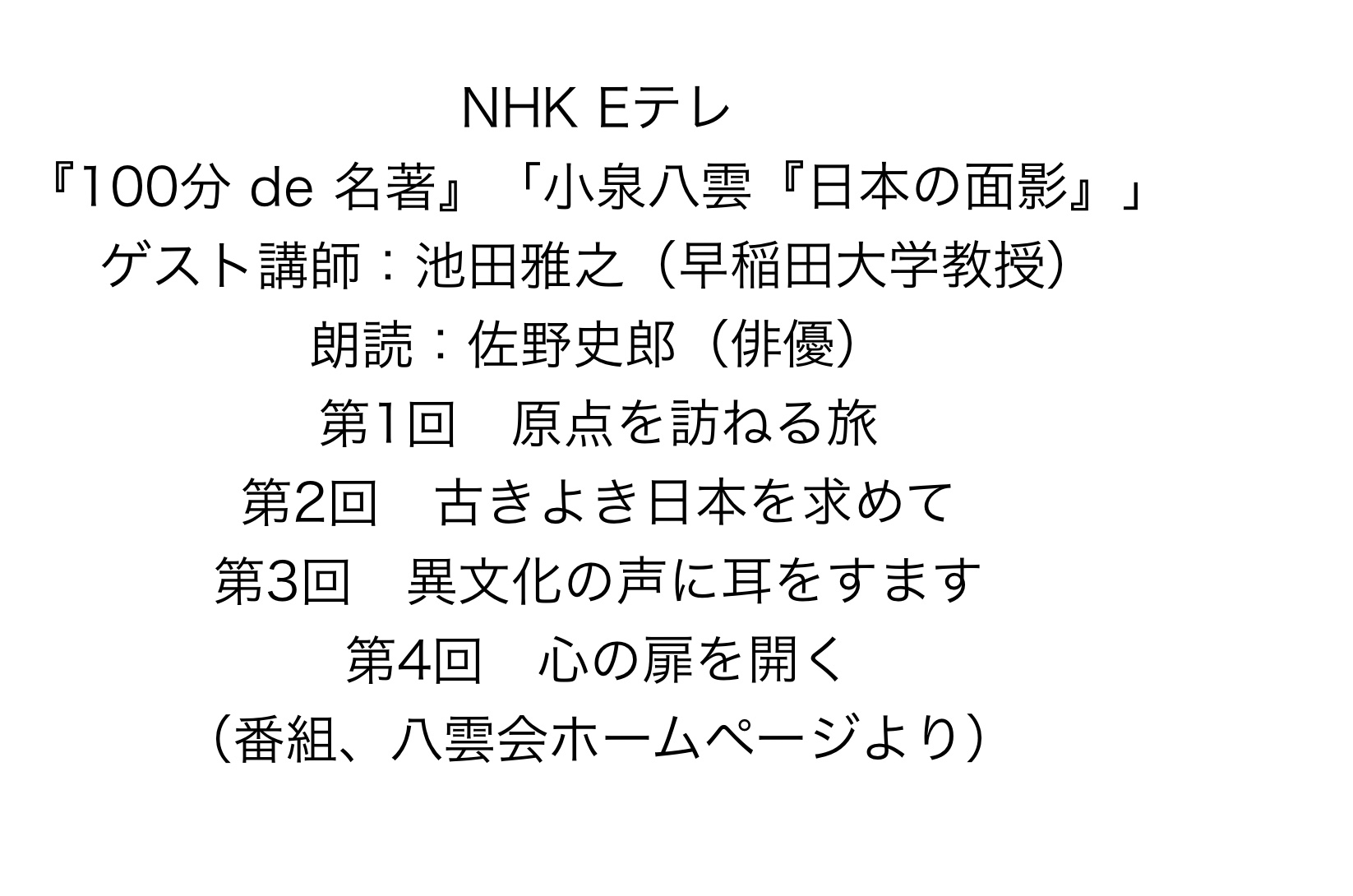 NHK Eテレ

『100分 de 名著』「小泉八雲『日本の面影』」

ゲスト講師：池田雅之（早稲田大学教授）

朗読：佐野史郎（俳優）

第1回　原点を訪ねる旅

第2回　古きよき日本を求めて

第3回　異文化の声に耳をすます

第4回　心の扉を開く

（番組、八雲会ホームページより）